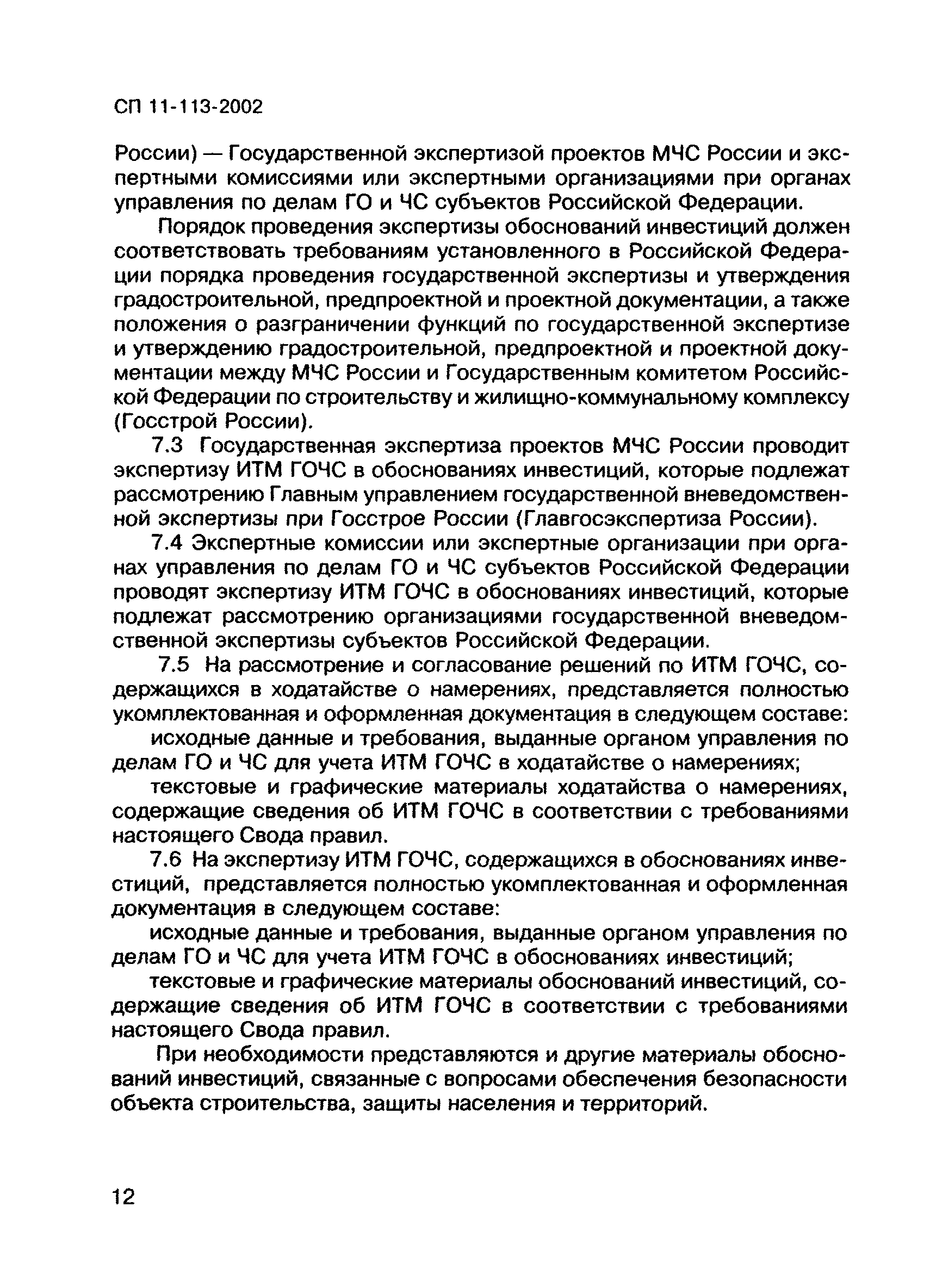 СП 11-113-2002

России) — Государственной экспертизой проектов МЧС России и экспертными комиссиями или экспертными организациями при органах управления по делам ГО и ЧС субъектов Российской Федерации.

Порядок проведения экспертизы обоснований инвестиций должен соответствовать требованиям установленного в Российской Федерации порядка проведения государственной экспертизы и утверждения градостроительной, предпроектной и проектной документации, а также положения о разграничении функций по государственной экспертизе и утверждению градостроительной, предпроектной и проектной документации между МЧС России и Государственным комитетом Российской Федерации по строительству и жилищно-коммунальному комплексу (Госстрой России).

7.3 Государственная экспертиза проектов МЧС России проводит экспертизу ИТМ ГОЧС в обоснованиях инвестиций, которые подлежат рассмотрению Главным управлением государственной вневедомственной экспертизы при Госстрое России (Главгосэкспертиза России).

7.4 Экспертные комиссии или экспертные организации при органах управления по делам ГО и ЧС субъектов Российской Федерации проводят экспертизу ИТМ ГОЧС в обоснованиях инвестиций, которые подлежат рассмотрению организациями государственной вневедомственной экспертизы субъектов Российской Федерации.

7.5 На рассмотрение и согласование решений по ИТМ ГОЧС, содержащихся в ходатайстве о намерениях, представляется полностью укомплектованная и оформленная документация в следующем составе:

исходные данные и требования, выданные органом управления по делам ГО и ЧС для учета ИТМ ГОЧС в ходатайстве о намерениях;

текстовые и графические материалы ходатайства о намерениях, содержащие сведения об ИТМ ГОЧС в соответствии с требованиями настоящего Свода правил.

7.6 На экспертизу ИТМ ГОЧС, содержащихся в обоснованиях инвестиций, представляется полностью укомплектованная и оформленная документация в следующем составе:

исходные данные и требования, выданные органом управления по делам ГО и ЧС для учета ИТМ ГОЧС в обоснованиях инвестиций;

текстовые и графические материалы обоснований инвестиций, содержащие сведения об ИТМ ГОЧС в соответствии с требованиями настоящего Свода правил.

При необходимости представляются и другие материалы обоснований инвестиций, связанные с вопросами обеспечения безопасности объекта строительства, защиты населения и территорий.

12